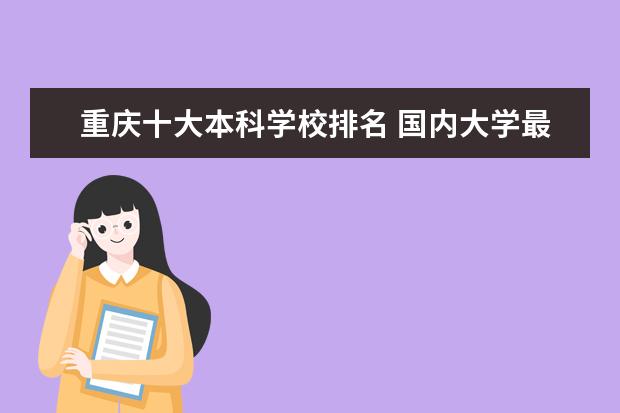 重庆十大本科学校排名 国内大学最